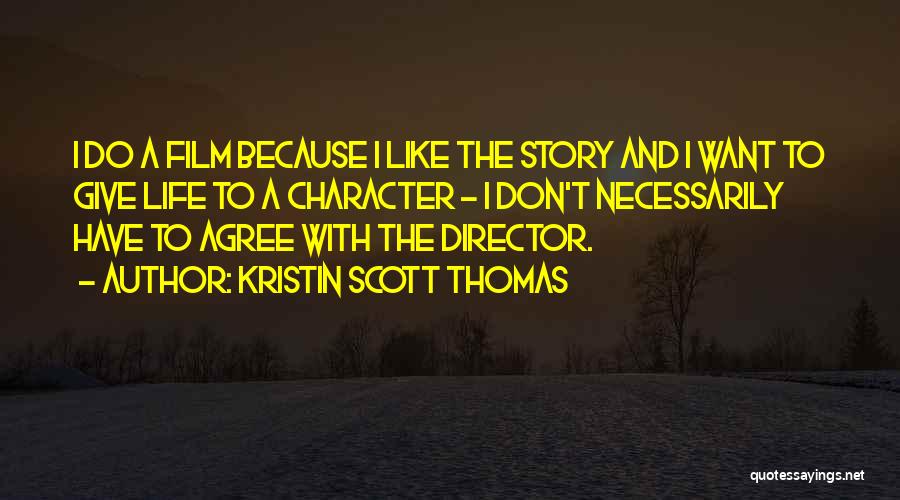 I DO A FILM BECAUSE I LIKE THE STORY AND I WANT TO GIVE LIFE TO A CHARACTER - I DON'T NECESSARILY HAVE TO AGREE WITH THE DIRECTOR.

- AUTHOR: KRISTIN SCOTT THOMAS

quotessayings.net